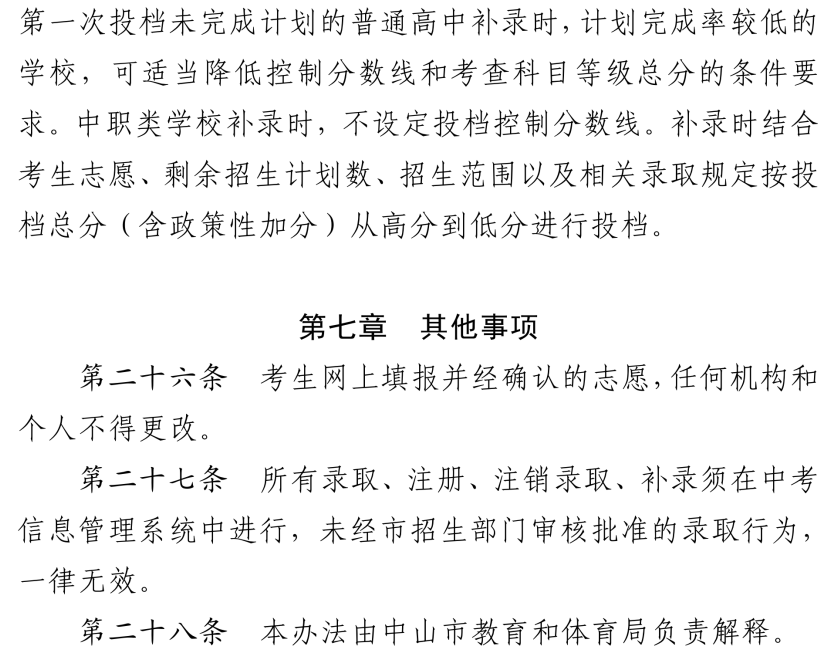 第一次投档未完成计划的普通高中补录时，计划完成率较低的学校，可适当降低控制分数线和考查科目等级总分的条件要求。中职类学校补录时，不设定投档控制分数线。补录时结合考生志愿、剩余招生计划数、招生范围以及相关录取规定按投档总分（含政策性加分）从高分到低分进行投档。

第七章　其他事项

第二十六条　考生网上填报并经确认的志愿，任何机构和个人不得更改。

第二十七条　所有录取、注册、注销录取、补录须在中考信息管理系统中进行，未经市招生部门审核批准的录取行为，一律无效。

第二十八条　本办法由中山市教育和体育局负责解释。